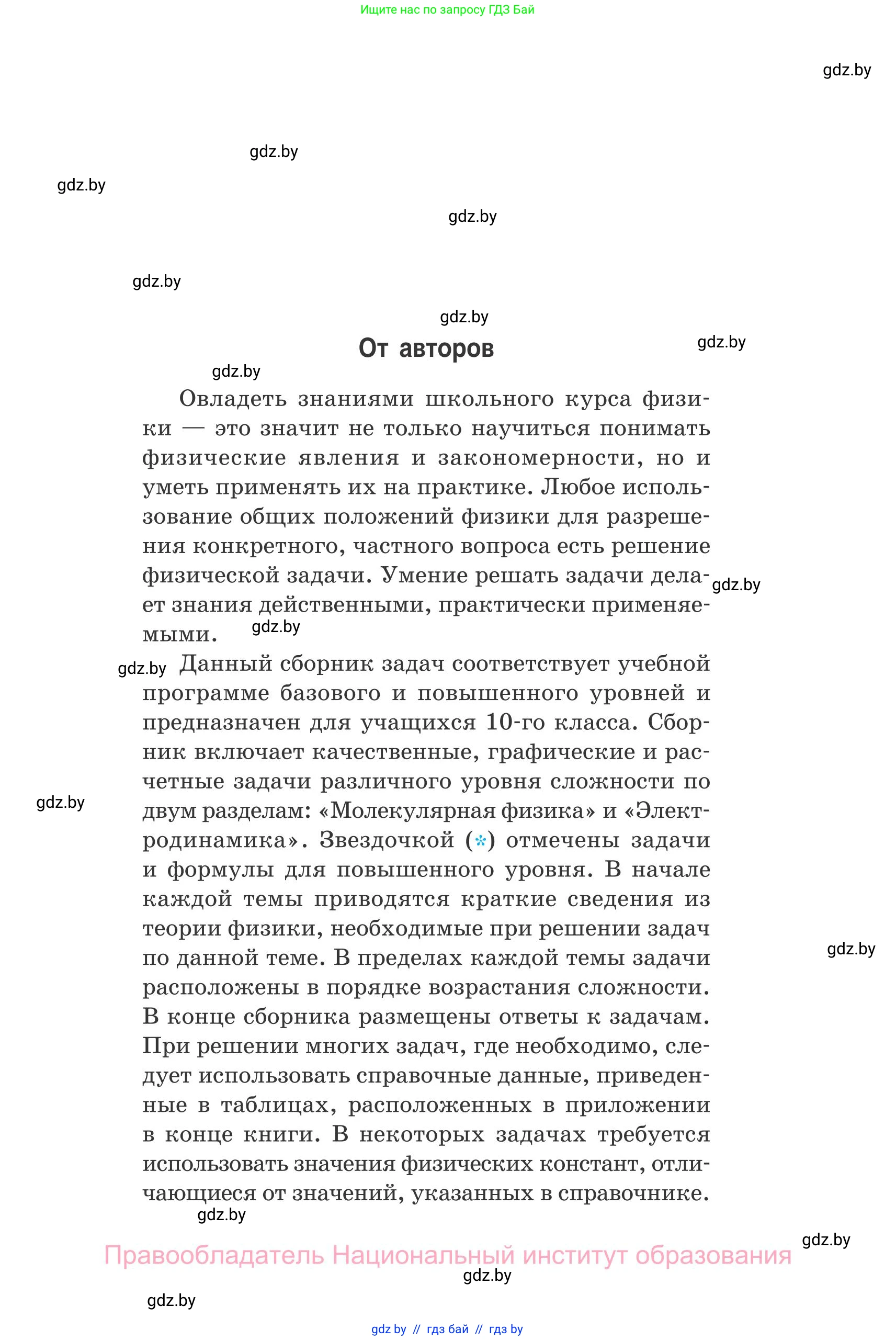 Ищите нас по запросу ГДЗ Бай

gdz.by

gdz.by

gdz.by

gdz.by

gdz.by

gdz.by

От авторов

gdz.by

gdz.by

Овладеть знаниями школьного курса физики — это значит не только научиться понимать физические явления и закономерности, но и уметь применять их на практике. Любое использование общих положений физики для разрешения конкретного, частного вопроса есть решение физической задачи. Умение решать задачи делает знания действенными, практически применяемыми.

gdz.by

gdz.by

gdz.by

Данный сборник задач соответствует учебной программе базового и повышенного уровней и предназначен для учащихся 10-го класса. Сборник включает качественные, графические и расчетные задачи различного уровня сложности по двум разделам: «Молекулярная физика» и «Электродинамика». Звездочкой (*) отмечены задачи и формулы для повышенного уровня. В начале каждой темы приводятся краткие сведения из теории физики, необходимые при решении задач по данной теме. В пределах каждой темы задачи расположены в порядке возрастания сложности. В конце сборника размещены ответы к задачам. При решении многих задач, где необходимо, следует использовать справочные данные, приведенные в таблицах, расположенных в приложении в конце книги. В некоторых задачах требуется использовать значения физических констант, отличающиеся от значений, указанных в справочнике.

gdz.by

gdz.by

gdz.by

gdz.by

Правообладатель Национальный институт образования

gdz.by

gdz.by

gdz by // гдз бай // гдз by